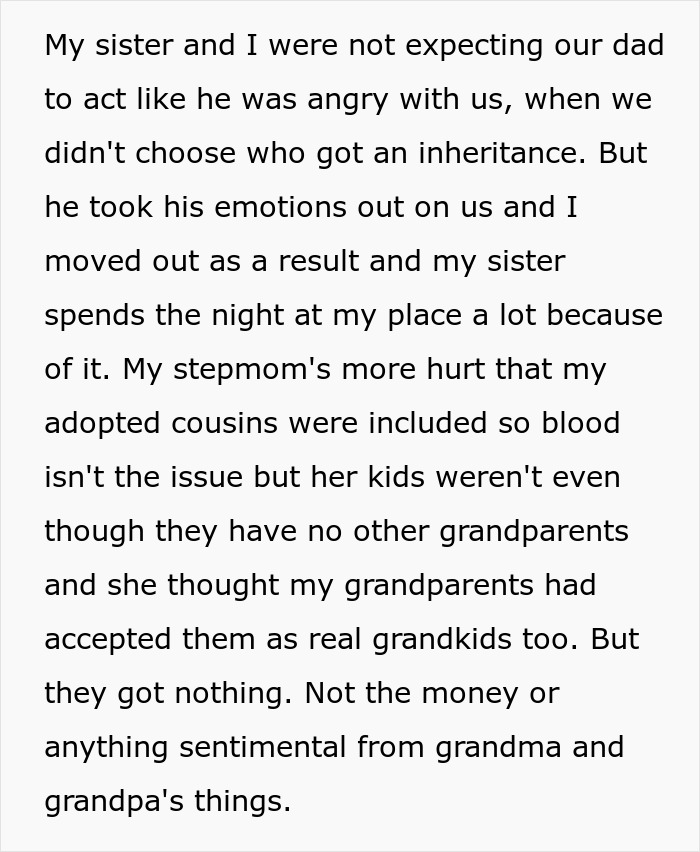 My sister and I were not expecting our dad to act like he was angry with us, when we didn't choose who got an inheritance. But he took his emotions out on us and I moved out as a result and my sister spends the night at my place a lot because of it. My stepmom's more hurt that my adopted cousins were included so blood isn't the issue but her kids weren't even though they have no other grandparents and she thought my grandparents had accepted them as real grandkids too. But they got nothing. Not the money or anything sentimental from grandma and grandpa's things.